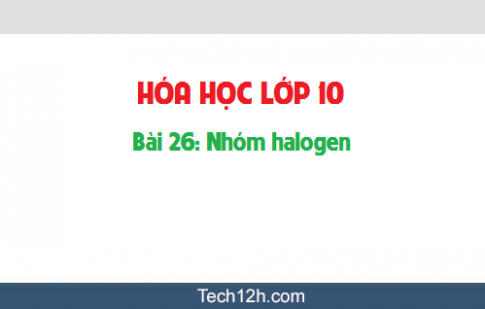 HÓA HỌC LỚP 10

Bài 26: Nhóm halogen

Tech12h.com